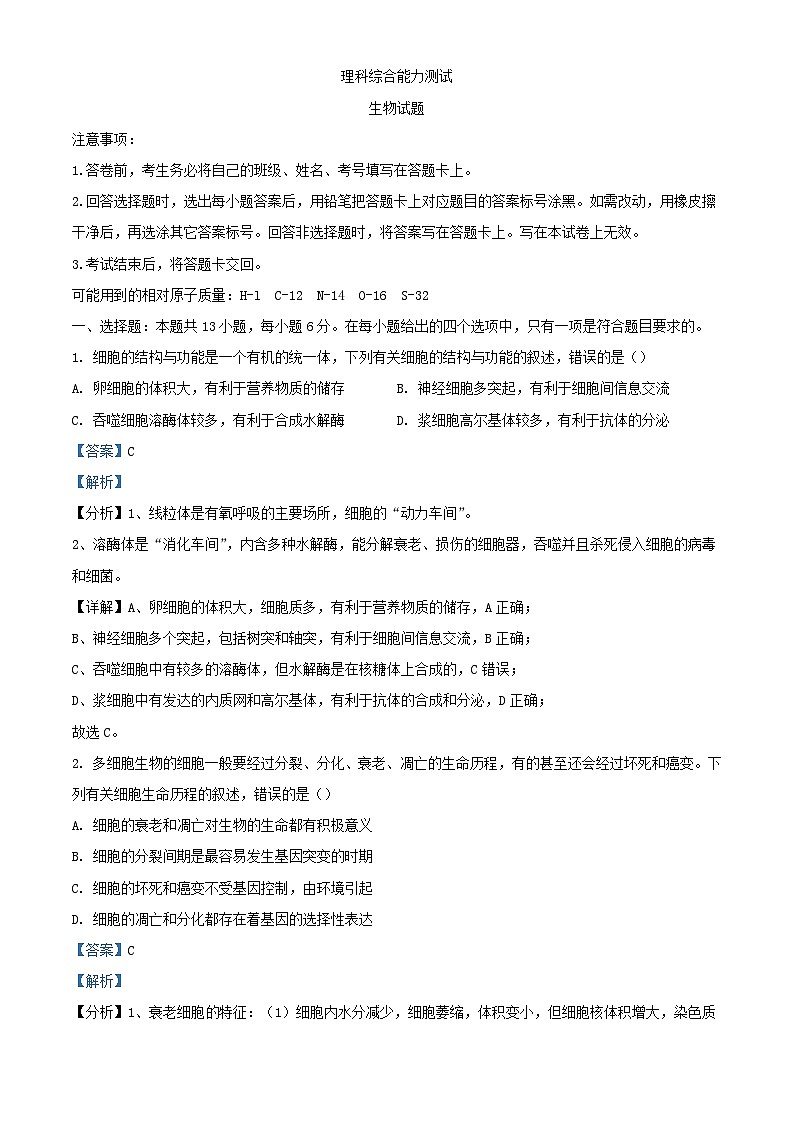 理科综合能力测试

生物试题

注意事项：

1.答卷前，考生务必将自己的班级、姓名、考号填写在答题卡上。

2.回答选择题时，选出每小题答案后，用铅笔把答题卡上对应题目的答案标号涂黑。如需改动，用橡皮擦干净后，再选涂其它答案标号。回答非选择题时，将答案写在答题卡上。写在本试卷上无效。

3.考试结束后，将答题卡交回。

可能用到的相对原子质量：H-1 C-12 N-14 O-16 S-32

一、选择题：本题共13小题，每小题6分。在每小题给出的四个选项中，只有一项是符合题目要求的。

1. 细胞的结构与功能是一个有机的统一体，下列有关细胞的结构与功能的叙述，错误的是（）

A. 卵细胞的体积大，有利于营养物质的储存

B. 神经细胞多突起，有利于细胞间信息交流

C. 吞噬细胞溶酶体较多，有利于合成水解酶

D. 浆细胞高尔基体较多，有利于抗体的分泌

【答案】C

【解析】

【分析】1、线粒体是有氧呼吸的主要场所，细胞的“动力车间”。

2、溶酶体是“消化车间”，内含多种水解酶，能分解衰老、损伤的细胞器，吞噬并且杀死侵入细胞的病毒和细菌。

【详解】A、卵细胞的体积大，细胞质多，有利于营养物质的储存，A正确；

B、神经细胞多个突起，包括树突和轴突，有利于细胞间信息交流，B正确；

C、吞噬细胞中有较多的溶酶体，但水解酶是在核糖体上合成的，C错误；

D、浆细胞中有发达的内质网和高尔基体，有利于抗体的合成和分泌，D正确；

故选C。

2. 多细胞生物的细胞一般要经过分裂、分化、衰老、凋亡的生命历程，有的甚至还会经过坏死和癌变。下列有关细胞生命历程的叙述，错误的是（）

A. 细胞的衰老和凋亡对生物的生命都有积极意义

B. 细胞的分裂间期是最容易发生基因突变的时期

C. 细胞的坏死和癌变不受基因控制，由环境引起

D. 细胞的凋亡和分化都存在着基因的选择性表达

【答案】C

【解析】

【分析】1、衰老细胞的特征：（1）细胞内水分减少，细胞萎缩，体积变小，但细胞核体积增大，染色质